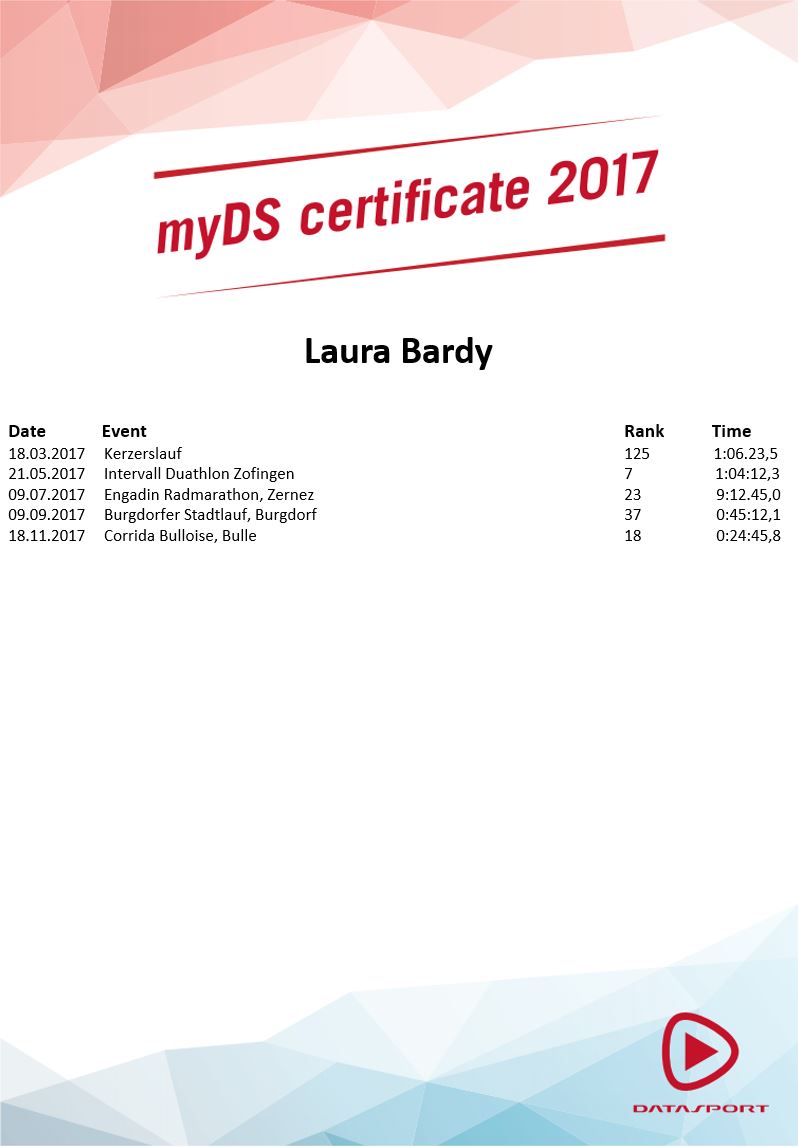 myDS certificate 2017

Laura Bardy

| Date | Event | Rank | Time |
|---|---|---|---|
| 18.03.2017 | Kerzerslauf | 125 | 1:06.23,5 |
| 21.05.2017 | Intervall Duathlon Zofingen | 7 | 1:04:12,3 |
| 09.07.2017 | Engadin Radmarathon, Zernez | 23 | 9:12.45,0 |
| 09.09.2017 | Burgdorfer Stadtlauf, Burgdorf | 37 | 0:45:12,1 |
| 18.11.2017 | Corrida Bulloise, Bulle | 18 | 0:24:45,8 |

DATASPORT